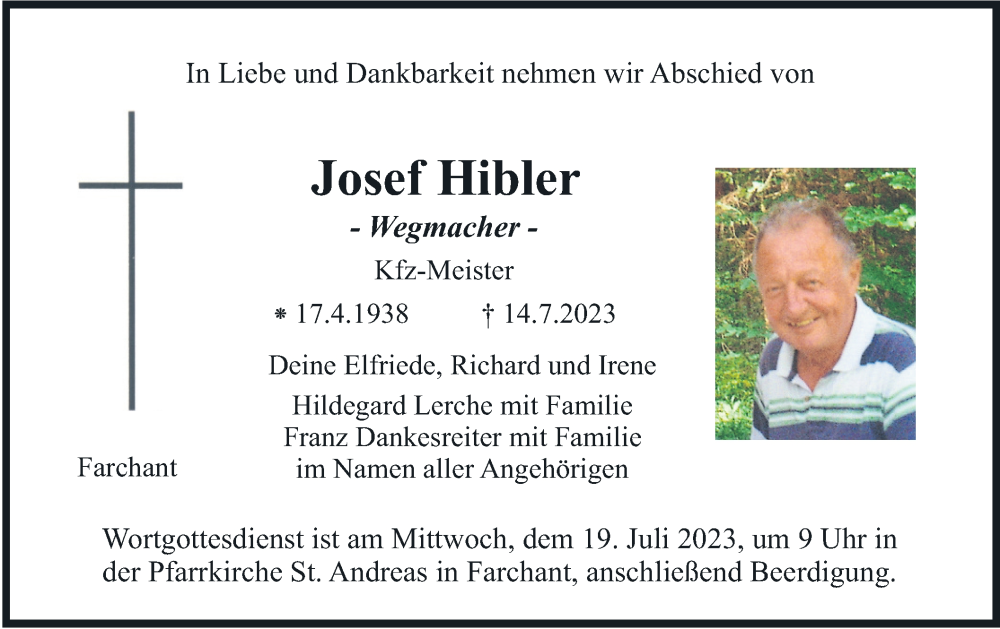 In Liebe und Dankbarkeit nehmen wir Abschied von

Josef Hibler

- Wegmacher -

Kfz-Meister

* 17.4.1938 † 14.7.2023

Deine Elfriede, Richard und Irene

Hildegard Lerche mit Familie
Franz Dankesreiter mit Familie
im Namen aller Angehörigen

Farchant

Wortgottesdienst ist am Mittwoch, dem 19. Juli 2023, um 9 Uhr in der Pfarrkirche St. Andreas in Farchant, anschließend Beerdigung.